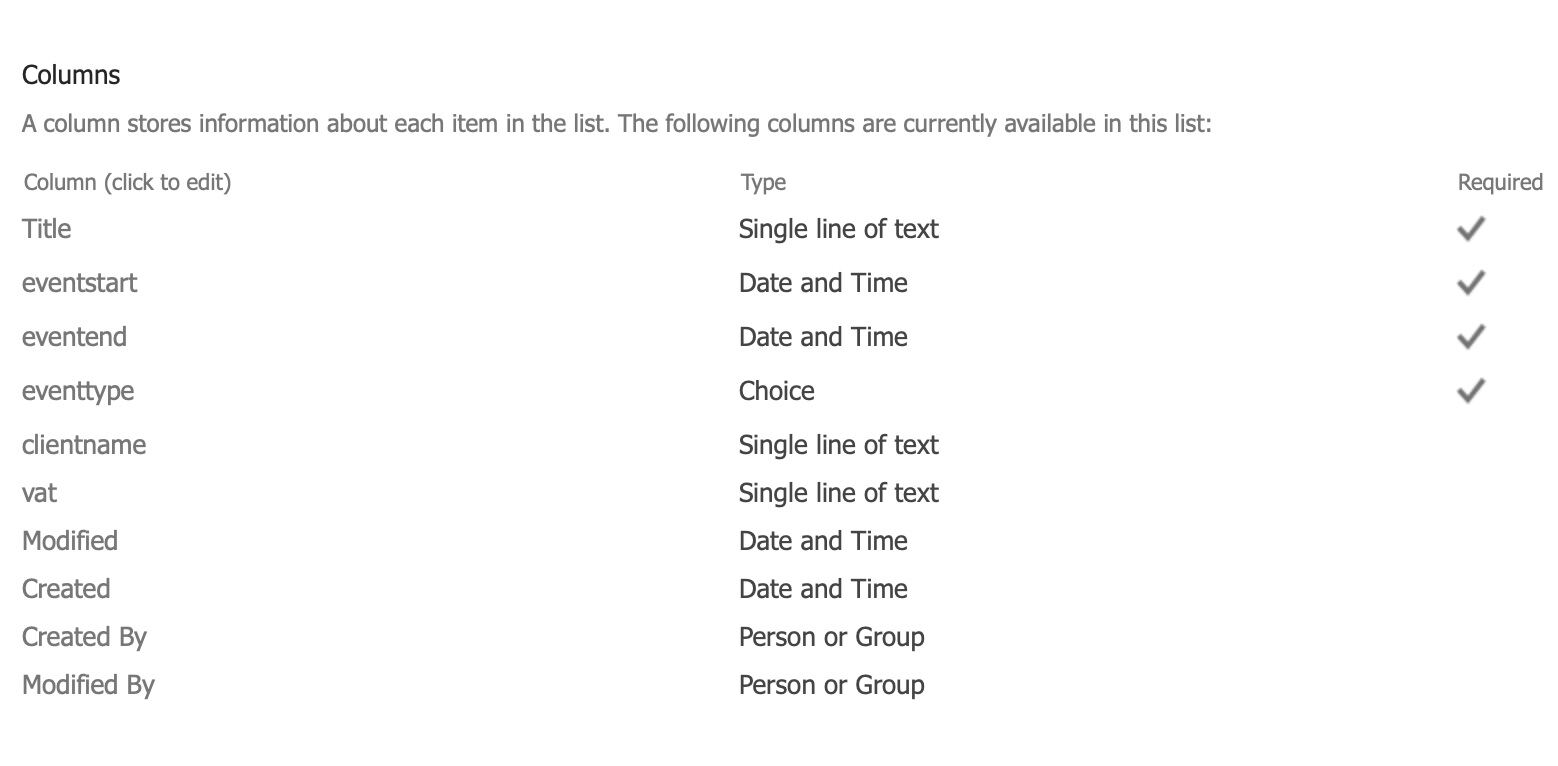 Columns

A column stores information about each item in the list. The following columns are currently available in this list:

| Column (click to edit) | Type | Required |
|---|---|---|
| Title | Single line of text | ✓ |
| eventstart | Date and Time | ✓ |
| eventend | Date and Time | ✓ |
| eventtype | Choice | ✓ |
| clientname | Single line of text | |
| vat | Single line of text | |
| Modified | Date and Time | |
| Created | Date and Time | |
| Created By | Person or Group | |
| Modified By | Person or Group | |